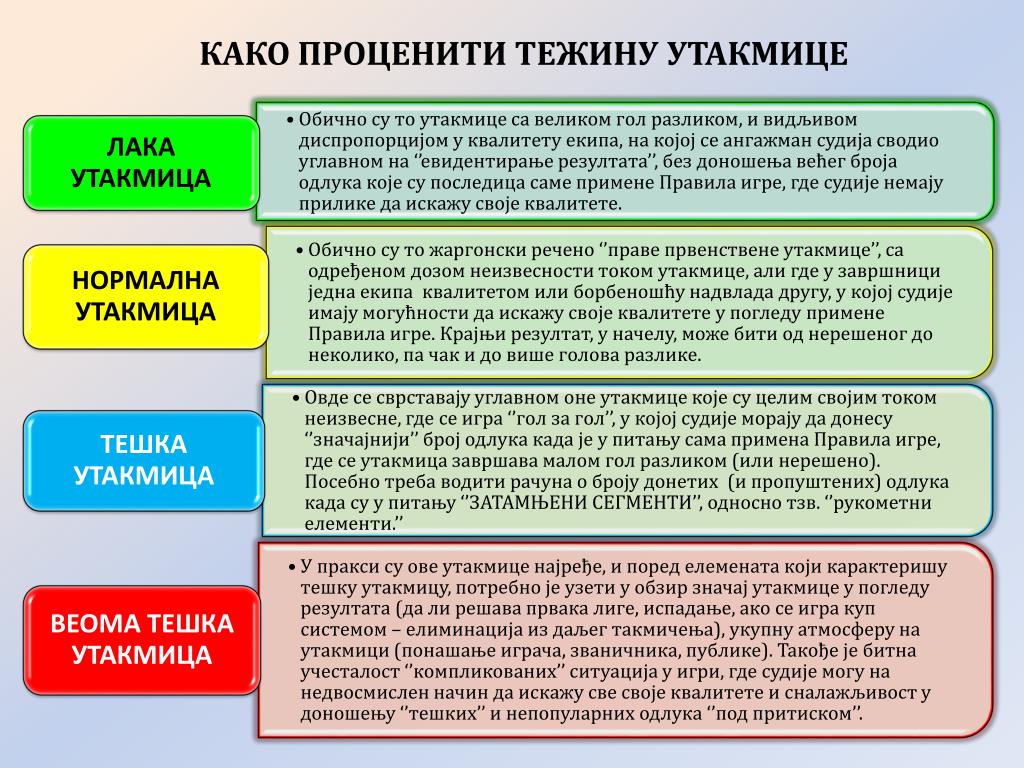 КАКО ПРОЦЕНИТИ ТЕЖИНУ УТАКМИЦЕ

ЛАКА УТАКМИЦА

• Обично су то утакмице са великом гол разликом, и видљивом диспропорцијом у квалитету екипа, на којој се ангажман судија сводио углавном на ‘‘евидентирање резултата’’, без доношења већег броја одлука које су последица саме примене Правила игре, где судије немају прилике да искажу своје квалитете.

НОРМАЛНА УТАКМИЦА

• Обично су то жаргонски речено ‘‘праве првенствене утакмице’’, са одређеном дозом неизвесности током утакмице, али где у завршници једна екипа квалитетом или борбеношћу надвлада другу, у којој судије имају могућности да искажу своје квалитете у погледу примене Правила игре. Крајњи резултат, у начелу, може бити од нерешеног до неколико, па чак и до више голова разлике.

ТЕШКА УТАКМИЦА

• Овде се сврставају углавном оне утакмице које су целим својим током неизвесне, где се игра ‘‘гол за гол’’, у којој судије морају да донесу ‘‘значајнији’’ број одлука када је у питању сама примена Правила игре, где се утакмица завршава малом гол разликом (или нерешено). Посебно треба водити рачуна о броју донетих (и пропуштених) одлука када су у питању ‘‘ЗАТАМЊЕНИ СЕГМЕНТИ’’, односно тзв. ‘‘рукометни елементи.’’

ВЕОМА ТЕШКА УТАКМИЦА

• У пракси су ове утакмице најређе, и поред елемената који карактеришу тешку утакмицу, потребно је узети у обзир значај утакмице у погледу резултата (да ли решава првака лиге, испадање, ако се игра куп системом – елиминација из даљег такмичења), укупну атмосферу на утакмици (понашање играча, званичника, публике). Такође је битна учесталост ‘‘компликованих’’ ситуација у игри, где судије могу на недвосмислен начин да искажу све своје квалитете и сналажљивост у доношењу ‘‘тешких’’ и непопуларних одлука ‘‘под притиском’’.